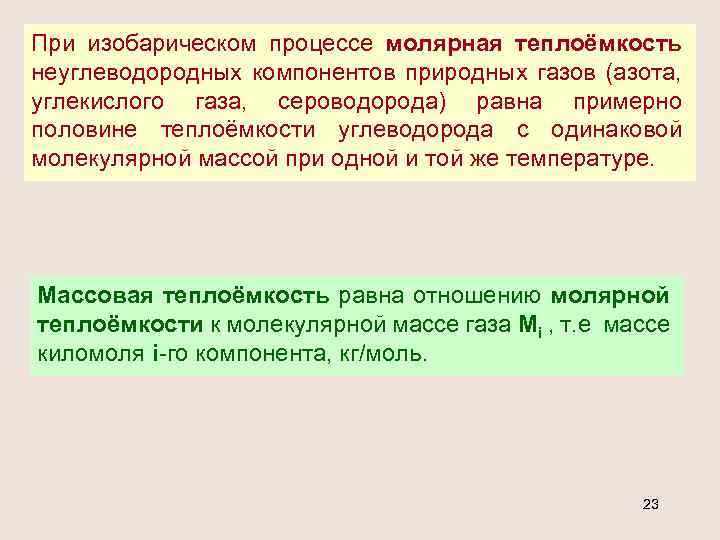 При изобарическом процессе молярная теплоёмкость неуглеводородных компонентов природных газов (азота, углекислого газа, сероводорода) равна примерно половине теплоёмкости углеводорода с одинаковой молекулярной массой при одной и той же температуре.

Массовая теплоёмкость равна отношению молярной теплоёмкости к молекулярной массе газа $M_i$ , т.е массе киломоля i-го компонента, кг/моль.

23